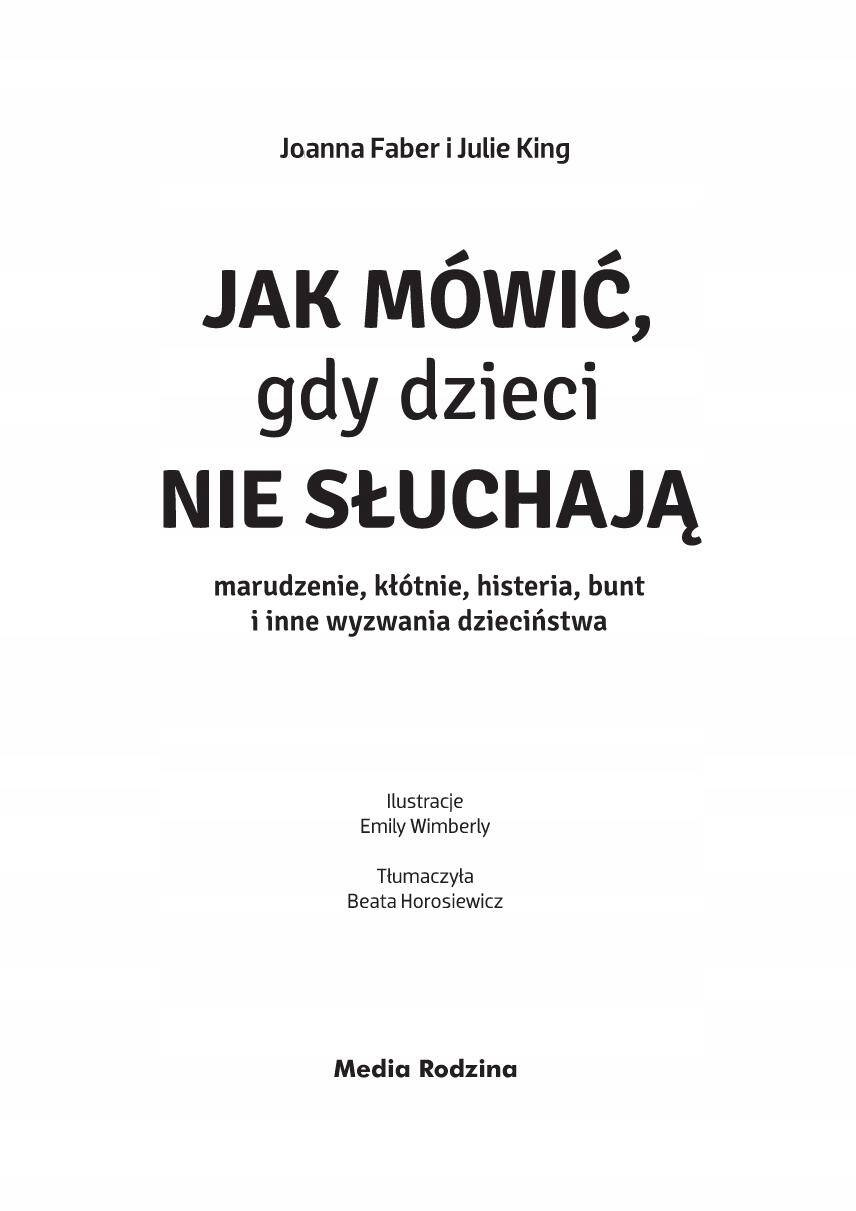 Joanna Faber i Julie King

JAK MÓWIĆ,
gdy dzieci
NIE SŁUCHAJĄ

marudzenie, kłótnie, histeria, bunt
i inne wyzwania dzieciństwa

Ilustracje
Emily Wimberly

Tłumaczyła
Beata Horosiewicz

Media Rodzina